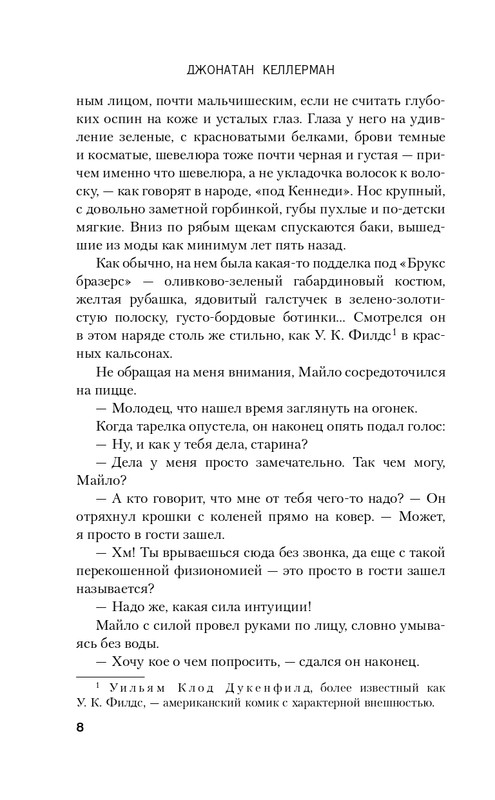 ДЖОНАТАН КЕЛЛЕРМАН

ным лицом, почти мальчишеским, если не считать глубоких оспин на коже и усталых глаз. Глаза у него на удивление зеленые, с красноватыми белками, брови темные и косматые, шевелюра тоже почти черная и густая — причем именно что шевелюра, а не укладочка волосок к волоску, — как говорят в народе, «под Кеннеди». Нос крупный, с довольно заметной горбинкой, губы пухлые и по-детски мягкие. Вниз по рябым щекам спускаются баки, вышедшие из моды как минимум лет пять назад.

Как обычно, на нем была какая-то подделка под «Брукс бразерс» — оливково-зеленый габардиновый костюм, желтая рубашка, ядовитый галстучек в зелено-золотистую полоску, густо-бордовые ботинки... Смотрелся он в этом наряде столь же стильно, как У. К. Филдс$^1$ в красных кальсонах.

Не обращая на меня внимания, Майло сосредоточился на пицце.

— Молодец, что нашел время заглянуть на огонек.

Когда тарелка опустела, он наконец опять подал голос:

— Ну, и как у тебя дела, старина?

— Дела у меня просто замечательно. Так чем могу, Майло?

— А кто говорит, что мне от тебя чего-то надо? — Он отряхнул крошки с коленей прямо на ковер. — Может, я просто в гости зашел.

— Хм! Ты врываешься сюда без звонка, да еще с такой перекошенной физиономией — это просто в гости зашел называется?

— Надо же, какая сила интуиции!

Майло с силой провел руками по лицу, словно умываясь без воды.

— Хочу кое о чем попросить, — сдался он наконец.

$^1$ Уильям Клод Дукенфилд, более известный как У. К. Филдс, — американский комик с характерной внешностью.

8